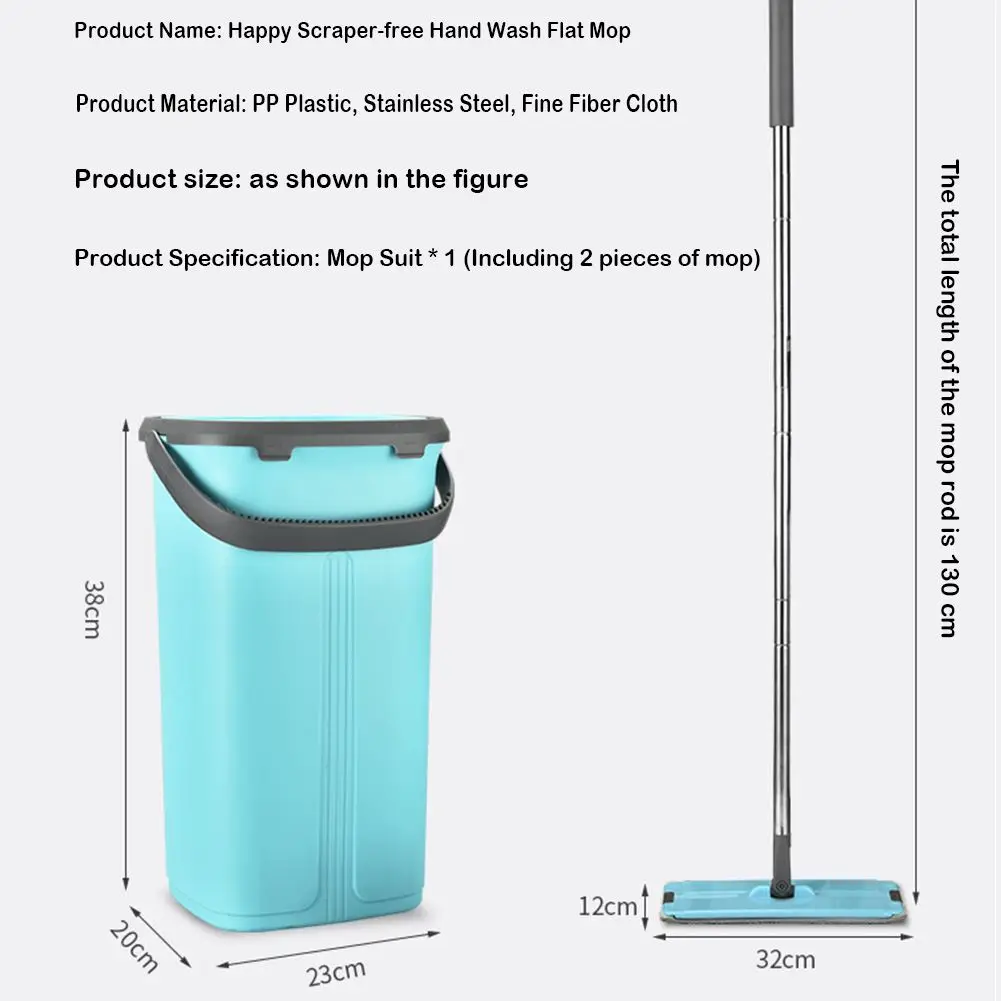 Product Name: Happy Scraper-free Hand Wash Flat Mop

Product Material: PP Plastic, Stainless Steel, Fine Fiber Cloth

Product size: as shown in the figure

Product Specification: Mop Suit * 1 (Including 2 pieces of mop)

The total length of the mop rod is 130 cm

38cm

20cm

23cm

12cm

32cm